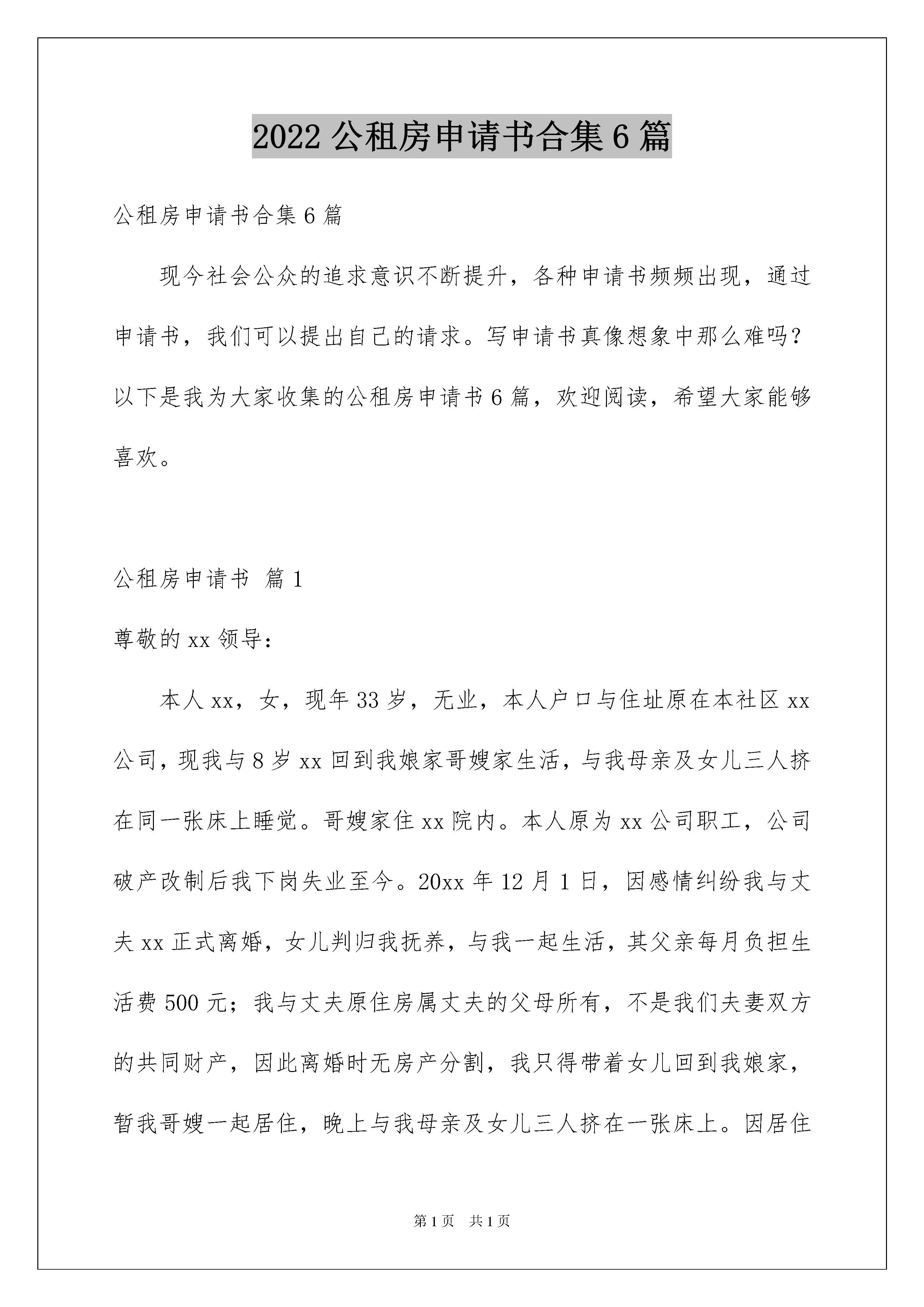 2022 公租房申请书合集 6 篇

公租房申请书合集 6 篇

现今社会公众的追求意识不断提升，各种申请书频频出现，通过申请书，我们可以提出自己的请求。写申请书真像想象中那么难吗？以下是我为大家收集的公租房申请书 6 篇，欢迎阅读，希望大家能够喜欢。

公租房申请书 篇 1

尊敬的 xx 领导：

本人 xx，女，现年 33 岁，无业，本人户口与住址原在本社区 xx 公司，现我与 8 岁 xx 回到我娘家哥嫂家生活，与我母亲及女儿三人挤在同一张床上睡觉。哥嫂家住 xx 院内。本人原为 xx 公司职工，公司破产改制后我下岗失业至今。20xx 年 12 月 1 日，因感情纠纷我与丈夫 xx 正式离婚，女儿判归我抚养，与我一起生活，其父亲每月负担生活费 500 元；我与丈夫原住房属丈夫的父母所有，不是我们夫妻双方的共同财产，因此离婚时无房产分割，我只得带着女儿回到我娘家，暂我哥嫂一起居住，晚上与我母亲及女儿三人挤在一张床上。因居住

第 1 页 共 1 页